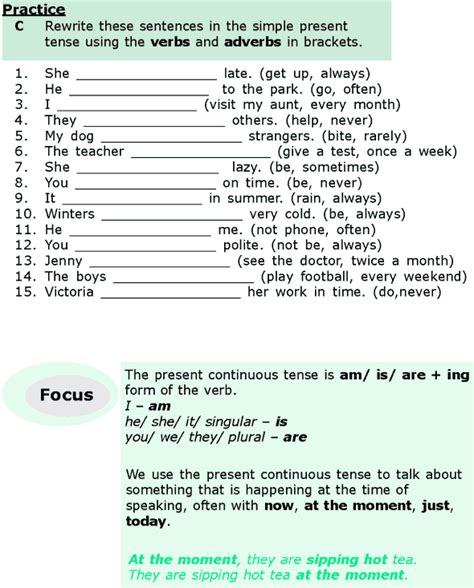 Practice

C Rewrite these sentences in the simple present tense using the verbs and adverbs in brackets.

1. She ________________ late. (get up, always)
2. He ________________ to the park. (go, often)
3. I ________________ (visit my aunt, every month)
4. They ________________ others. (help, never)
5. My dog ________________ strangers. (bite, rarely)
6. The teacher ________________ (give a test, once a week)
7. She ________________ lazy. (be, sometimes)
8. You ________________ on time. (be, never)
9. It ________________ in summer. (rain, always)
10. Winters ________________ very cold. (be, always)
11. He ________________ me. (not phone, often)
12. You ________________ polite. (not be, always)
13. Jenny ________________ (see the doctor, twice a month)
14. The boys ________________ (play football, every weekend)
15. Victoria ________________ her work in time. (do,never)

Focus

The present continuous tense is am/ is/ are + ing form of the verb.
I – am
he/ she/ it/ singular – is
you/ we/ they/ plural – are

We use the present continuous tense to talk about something that is happening at the time of speaking, often with now, at the moment, just, today.

At the moment, they are sipping hot tea.
They are sipping hot tea at the moment.